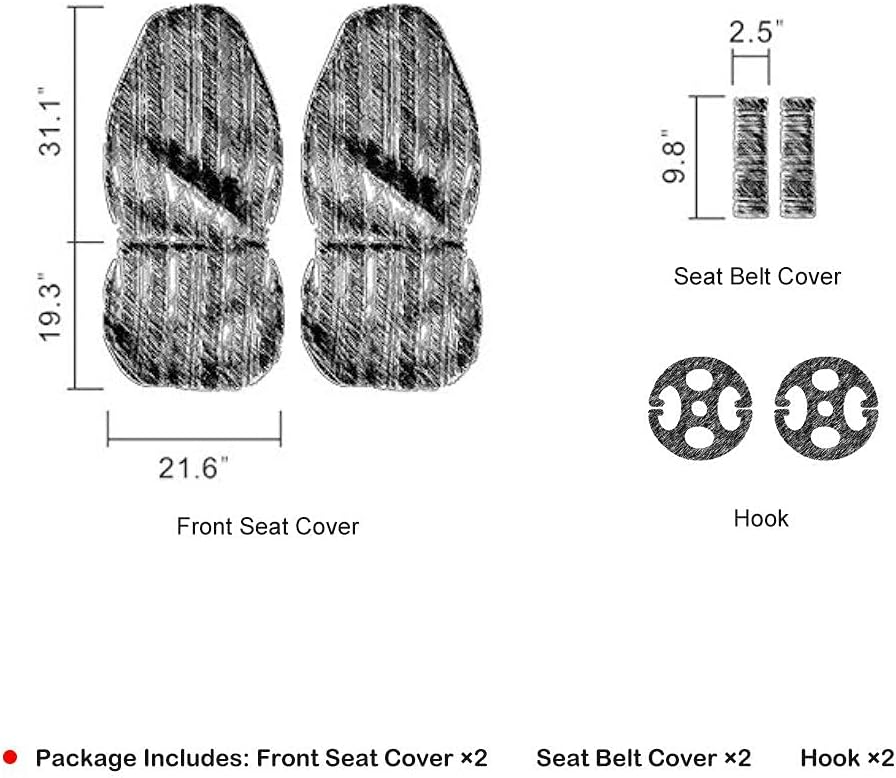 31.1"

19.3"

21.6"

Front Seat Cover

2.5"

9.8"

Seat Belt Cover

Hook

Package Includes: Front Seat Cover ×2 Seat Belt Cover ×2 Hook ×2